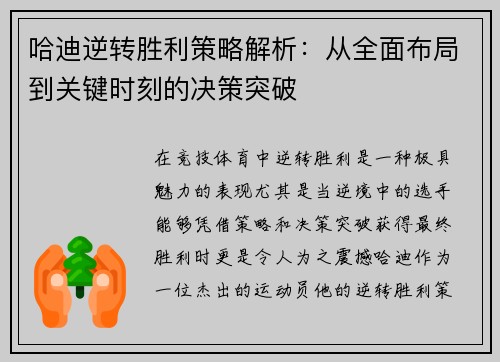 哈迪逆转胜利策略解析：从全面布局到关键时刻的决策突破

在竞技体育中逆转胜利是一种极具魅力的表现尤其是当逆境中的选手能够凭借策略和决策突破获得最终胜利时更是令人为之震撼哈迪作为一位杰出的运动员他的逆转胜利策